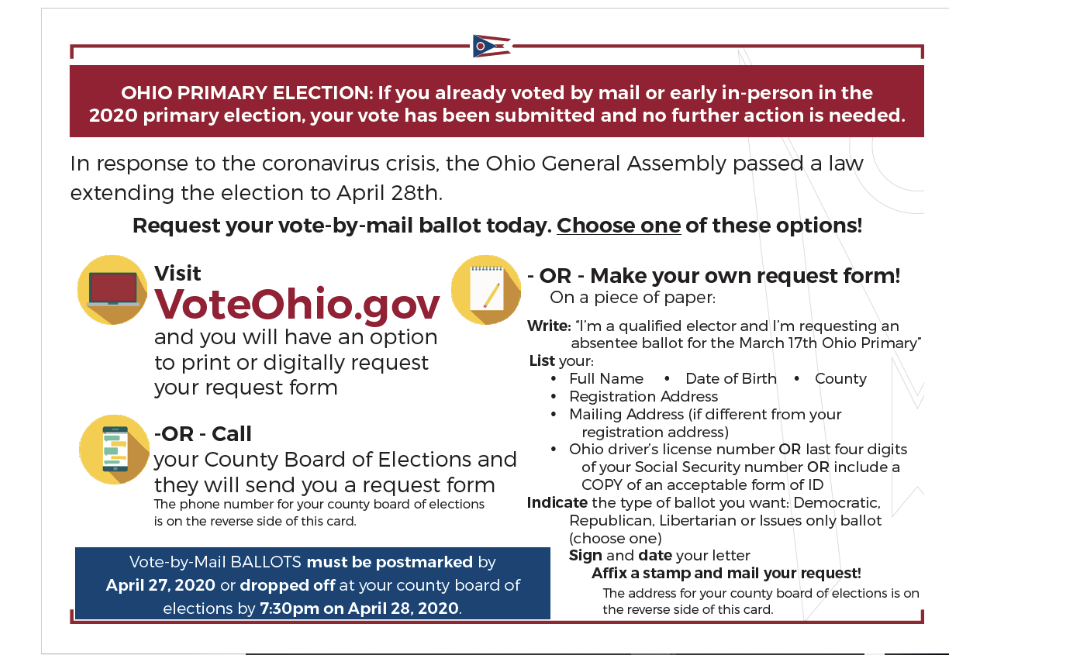 OHIO PRIMARY ELECTION: If you already voted by mail or early in-person in the 2020 primary election, your vote has been submitted and no further action is needed.

In response to the coronavirus crisis, the Ohio General Assembly passed a law extending the election to April 28th.

Request your vote-by-mail ballot today. Choose one of these options!

Visit
VoteOhio.gov
and you will have an option to print or digitally request your request form

-OR - Call
your County Board of Elections and they will send you a request form
The phone number for your county board of elections is on the reverse side of this card.

Vote-by-Mail BALLOTS must be postmarked by April 27, 2020 or dropped off at your county board of elections by 7:30pm on April 28, 2020.

- OR - Make your own request form!
On a piece of paper:

Write: "I'm a qualified elector and I'm requesting an absentee ballot for the March 17th Ohio Primary"
List your:
• Full Name • Date of Birth • County
• Registration Address
• Mailing Address (if different from your registration address)
• Ohio driver's license number OR last four digits of your Social Security number OR include a COPY of an acceptable form of ID
Indicate the type of ballot you want: Democratic, Republican, Libertarian or Issues only ballot (choose one)
Sign and date your letter
Affix a stamp and mail your request!
The address for your county board of elections is on the reverse side of this card.